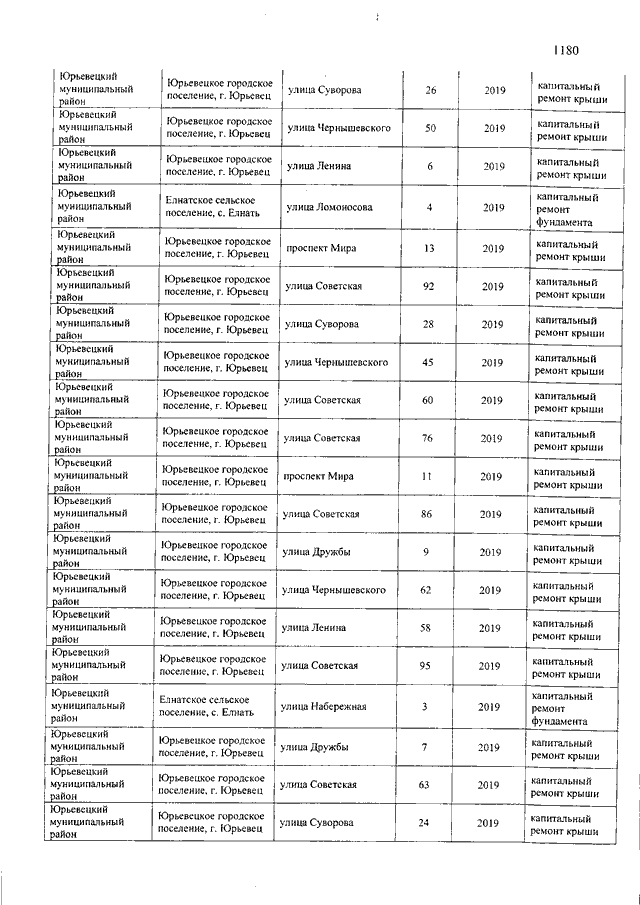 1180

| | | | | | |
|---|---|---|---|---|---|
| Юрьевецкий муниципальный район | Юрьевецкое городское поселение, г. Юрьевец | улица Суворова | 26 | 2019 | капитальный ремонт крыши |
| Юрьевецкий муниципальный район | Юрьевецкое городское поселение, г. Юрьевец | улица Чернышевского | 50 | 2019 | капитальный ремонт крыши |
| Юрьевецкий муниципальный район | Юрьевецкое городское поселение, г. Юрьевец | улица Ленина | 6 | 2019 | капитальный ремонт крыши |
| Юрьевецкий муниципальный район | Елнатское сельское поселение, с. Елнать | улица Ломоносова | 4 | 2019 | капитальный ремонт фундамента |
| Юрьевецкий муниципальный район | Юрьевецкое городское поселение, г. Юрьевец | проспект Мира | 13 | 2019 | капитальный ремонт крыши |
| Юрьевецкий муниципальный район | Юрьевецкое городское поселение, г. Юрьевец | улица Советская | 92 | 2019 | капитальный ремонт крыши |
| Юрьевецкий муниципальный район | Юрьевецкое городское поселение, г. Юрьевец | улица Суворова | 28 | 2019 | капитальный ремонт крыши |
| Юрьевецкий муниципальный район | Юрьевецкое городское поселение, г. Юрьевец | улица Чернышевского | 45 | 2019 | капитальный ремонт крыши |
| Юрьевецкий муниципальный район | Юрьевецкое городское поселение, г. Юрьевец | улица Советская | 60 | 2019 | капитальный ремонт крыши |
| Юрьевецкий муниципальный район | Юрьевецкое городское поселение, г. Юрьевец | улица Советская | 76 | 2019 | капитальный ремонт крыши |
| Юрьевецкий муниципальный район | Юрьевецкое городское поселение, г. Юрьевец | проспект Мира | 11 | 2019 | капитальный ремонт крыши |
| Юрьевецкий муниципальный район | Юрьевецкое городское поселение, г. Юрьевец | улица Советская | 86 | 2019 | капитальный ремонт крыши |
| Юрьевецкий муниципальный район | Юрьевецкое городское поселение, г. Юрьевец | улица Дружбы | 9 | 2019 | капитальный ремонт крыши |
| Юрьевецкий муниципальный район | Юрьевецкое городское поселение, г. Юрьевец | улица Чернышевского | 62 | 2019 | капитальный ремонт крыши |
| Юрьевецкий муниципальный район | Юрьевецкое городское поселение, г. Юрьевец | улица Ленина | 58 | 2019 | капитальный ремонт крыши |
| Юрьевецкий муниципальный район | Юрьевецкое городское поселение, г. Юрьевец | улица Советская | 95 | 2019 | капитальный ремонт крыши |
| Юрьевецкий муниципальный район | Елнатское сельское поселение, с. Елнать | улица Набережная | 3 | 2019 | капитальный ремонт фундамента |
| Юрьевецкий муниципальный район | Юрьевецкое городское поселение, г. Юрьевец | улица Дружбы | 7 | 2019 | капитальный ремонт крыши |
| Юрьевецкий муниципальный район | Юрьевецкое городское поселение, г. Юрьевец | улица Советская | 63 | 2019 | капитальный ремонт крыши |
| Юрьевецкий муниципальный район | Юрьевецкое городское поселение, г. Юрьевец | улица Суворова | 24 | 2019 | капитальный ремонт крыши |